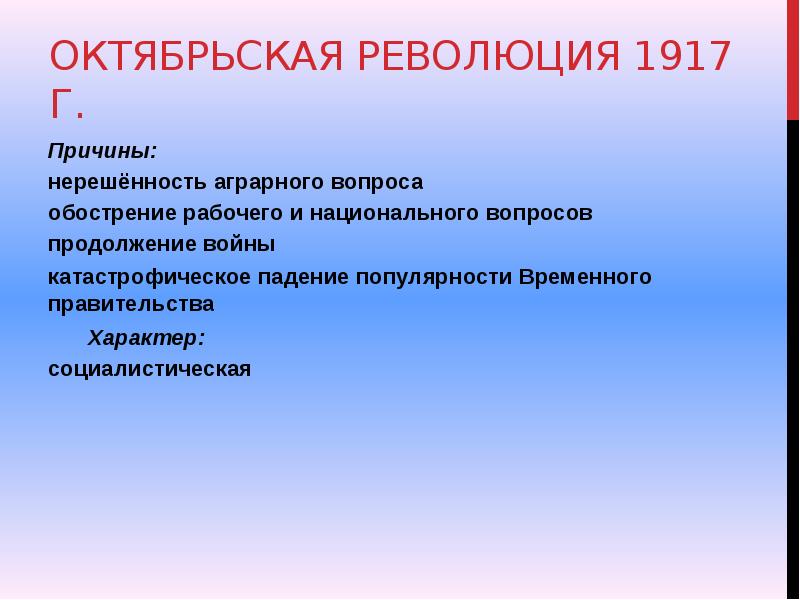 ОКТЯБРЬСКАЯ РЕВОЛЮЦИЯ 1917 Г.

Причины:

нерешённость аграрного вопроса

обострение рабочего и национального вопросов

продолжение войны

катастрофическое падение популярности Временного правительства

Характер:

социалистическая